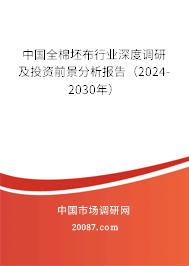 中国全棉坯布行业深度调研及投资前景分析报告（2024-2030年）

中国市场调研网

20087.com